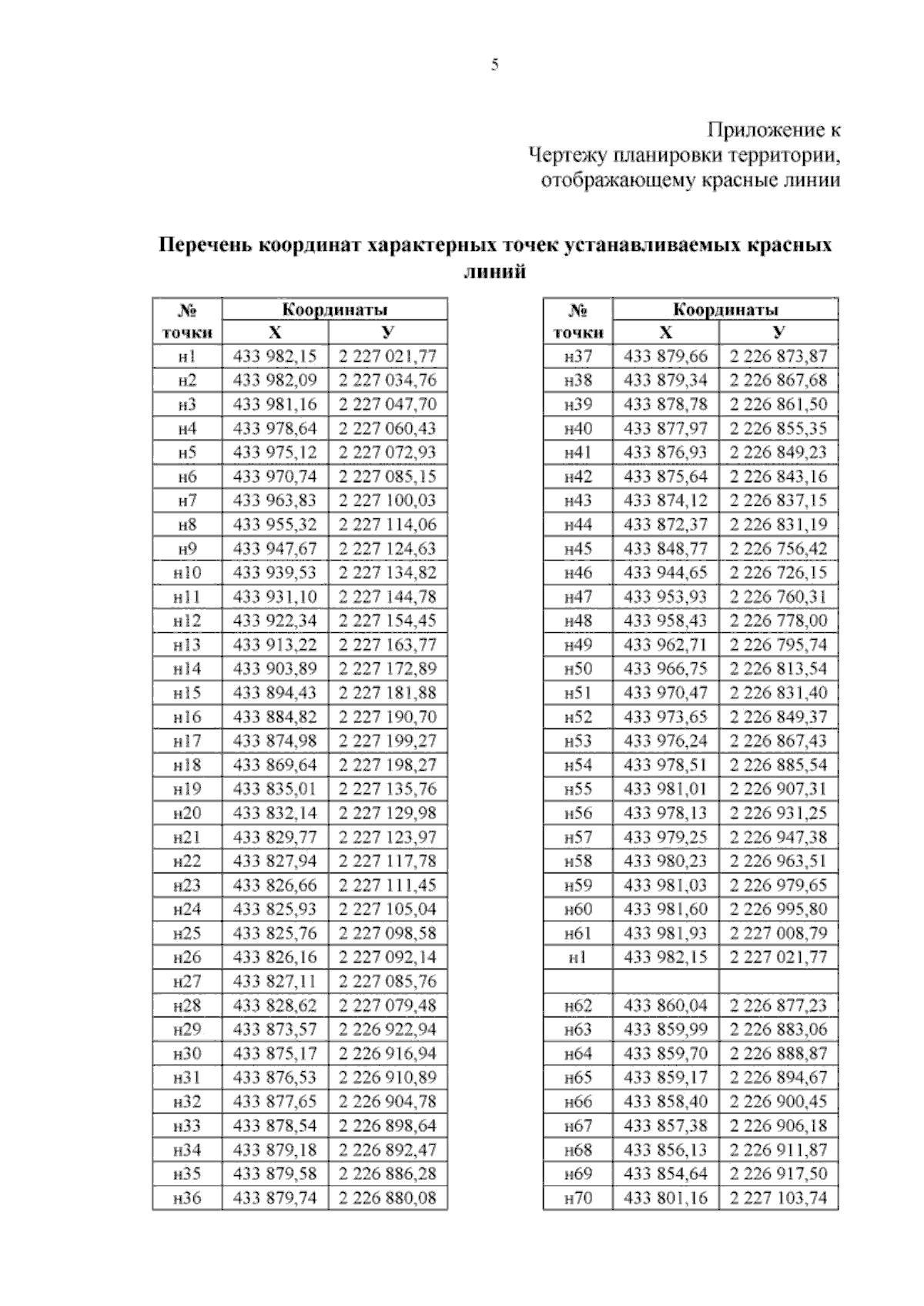 5

Приложение к
Чертежу планировки территории,
отображающему красные линии

**Перечень координат характерных точек устанавливаемых красных линий**

| № точки | Координаты X | Координаты У |
|---|---|---|
| н1 | 433 982,15 | 2 227 021,77 |
| н2 | 433 982,09 | 2 227 034,76 |
| н3 | 433 981,16 | 2 227 047,70 |
| н4 | 433 978,64 | 2 227 060,43 |
| н5 | 433 975,12 | 2 227 072,93 |
| н6 | 433 970,74 | 2 227 085,15 |
| н7 | 433 963,83 | 2 227 100,03 |
| н8 | 433 955,32 | 2 227 114,06 |
| н9 | 433 947,67 | 2 227 124,63 |
| н10 | 433 939,53 | 2 227 134,82 |
| н11 | 433 931,10 | 2 227 144,78 |
| н12 | 433 922,34 | 2 227 154,45 |
| н13 | 433 913,22 | 2 227 163,77 |
| н14 | 433 903,89 | 2 227 172,89 |
| н15 | 433 894,43 | 2 227 181,88 |
| н16 | 433 884,82 | 2 227 190,70 |
| н17 | 433 874,98 | 2 227 199,27 |
| н18 | 433 869,64 | 2 227 198,27 |
| н19 | 433 835,01 | 2 227 135,76 |
| н20 | 433 832,14 | 2 227 129,98 |
| н21 | 433 829,77 | 2 227 123,97 |
| н22 | 433 827,94 | 2 227 117,78 |
| н23 | 433 826,66 | 2 227 111,45 |
| н24 | 433 825,93 | 2 227 105,04 |
| н25 | 433 825,76 | 2 227 098,58 |
| н26 | 433 826,16 | 2 227 092,14 |
| н27 | 433 827,11 | 2 227 085,76 |
| н28 | 433 828,62 | 2 227 079,48 |
| н29 | 433 873,57 | 2 226 922,94 |
| н30 | 433 875,17 | 2 226 916,94 |
| н31 | 433 876,53 | 2 226 910,89 |
| н32 | 433 877,65 | 2 226 904,78 |
| н33 | 433 878,54 | 2 226 898,64 |
| н34 | 433 879,18 | 2 226 892,47 |
| н35 | 433 879,58 | 2 226 886,28 |
| н36 | 433 879,74 | 2 226 880,08 |

| № точки | Координаты X | Координаты У |
|---|---|---|
| н37 | 433 879,66 | 2 226 873,87 |
| н38 | 433 879,34 | 2 226 867,68 |
| н39 | 433 878,78 | 2 226 861,50 |
| н40 | 433 877,97 | 2 226 855,35 |
| н41 | 433 876,93 | 2 226 849,23 |
| н42 | 433 875,64 | 2 226 843,16 |
| н43 | 433 874,12 | 2 226 837,15 |
| н44 | 433 872,37 | 2 226 831,19 |
| н45 | 433 848,77 | 2 226 756,42 |
| н46 | 433 944,65 | 2 226 726,15 |
| н47 | 433 953,93 | 2 226 760,31 |
| н48 | 433 958,43 | 2 226 778,00 |
| н49 | 433 962,71 | 2 226 795,74 |
| н50 | 433 966,75 | 2 226 813,54 |
| н51 | 433 970,47 | 2 226 831,40 |
| н52 | 433 973,65 | 2 226 849,37 |
| н53 | 433 976,24 | 2 226 867,43 |
| н54 | 433 978,51 | 2 226 885,54 |
| н55 | 433 981,01 | 2 226 907,31 |
| н56 | 433 978,13 | 2 226 931,25 |
| н57 | 433 979,25 | 2 226 947,38 |
| н58 | 433 980,23 | 2 226 963,51 |
| н59 | 433 981,03 | 2 226 979,65 |
| н60 | 433 981,60 | 2 226 995,80 |
| н61 | 433 981,93 | 2 227 008,79 |
| н1 | 433 982,15 | 2 227 021,77 |
| | | |
| н62 | 433 860,04 | 2 226 877,23 |
| н63 | 433 859,99 | 2 226 883,06 |
| н64 | 433 859,70 | 2 226 888,87 |
| н65 | 433 859,17 | 2 226 894,67 |
| н66 | 433 858,40 | 2 226 900,45 |
| н67 | 433 857,38 | 2 226 906,18 |
| н68 | 433 856,13 | 2 226 911,87 |
| н69 | 433 854,64 | 2 226 917,50 |
| н70 | 433 801,16 | 2 227 103,74 |